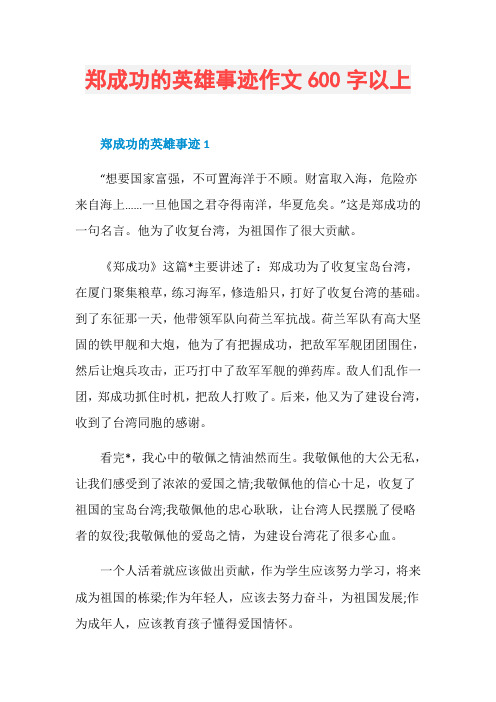 郑成功的英雄事迹作文 600 字以上

郑成功的英雄事迹 1

“想要国家富强，不可置海洋于不顾。财富取入海，危险亦来自海上……一旦他国之君夺得南洋，华夏危矣。”这是郑成功的一句名言。他为了收复台湾，为祖国作了很大贡献。

《郑成功》这篇*主要讲述了：郑成功为了收复宝岛台湾，在厦门聚集粮草，练习海军，修造船只，打好了收复台湾的基础。到了东征那一天，他带领军队向荷兰军抗战。荷兰军队有高大坚固的铁甲舰和大炮，他为了有把握成功，把敌军军舰团团围住，然后让炮兵攻击，正巧打中了敌军军舰的弹药库。敌人们乱作一团，郑成功抓住时机，把敌人打败了。后来，他又为了建设台湾，收到了台湾同胞的感谢。

看完*，我心中的敬佩之情油然而生。我敬佩他的大公无私，让我们感受到了浓浓的爱国之情;我敬佩他的信心十足，收复了祖国的宝岛台湾;我敬佩他的忠心耿耿，让台湾人民摆脱了侵略者的奴役;我敬佩他的爱岛之情，为建设台湾花了很多心血。

一个人活着就应该做出贡献，作为学生应该努力学习，将来成为祖国的栋梁;作为年轻人，应该去努力奋斗，为祖国发展;作为成年人，应该教育孩子懂得爱国情怀。